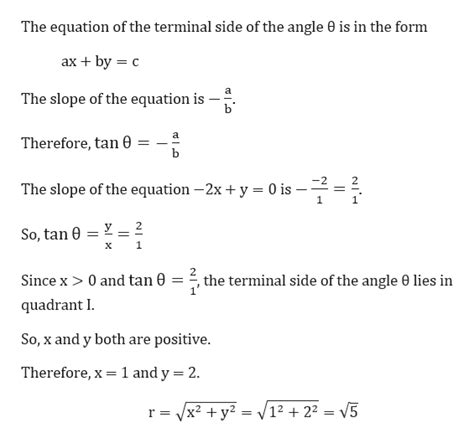 The equation of the terminal side of the angle $\theta$ is in the form

$ax + by = c$

The slope of the equation is $-\frac{a}{b}$.

Therefore, $\tan\theta = -\frac{a}{b}$

The slope of the equation $-2x + y = 0$ is $-\frac{-2}{1} = \frac{2}{1}$.

So, $\tan\theta = \frac{y}{x} = \frac{2}{1}$

Since $x > 0$ and $\tan\theta = \frac{2}{1}$, the terminal side of the angle $\theta$ lies in quadrant I.

So, x and y both are positive.

Therefore, $x = 1$ and $y = 2$.

$r = \sqrt{x^2 + y^2} = \sqrt{1^2 + 2^2} = \sqrt{5}$